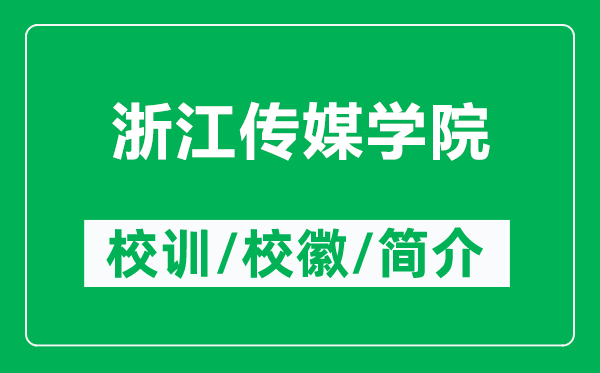 浙江传媒学院

校训/校徽/简介